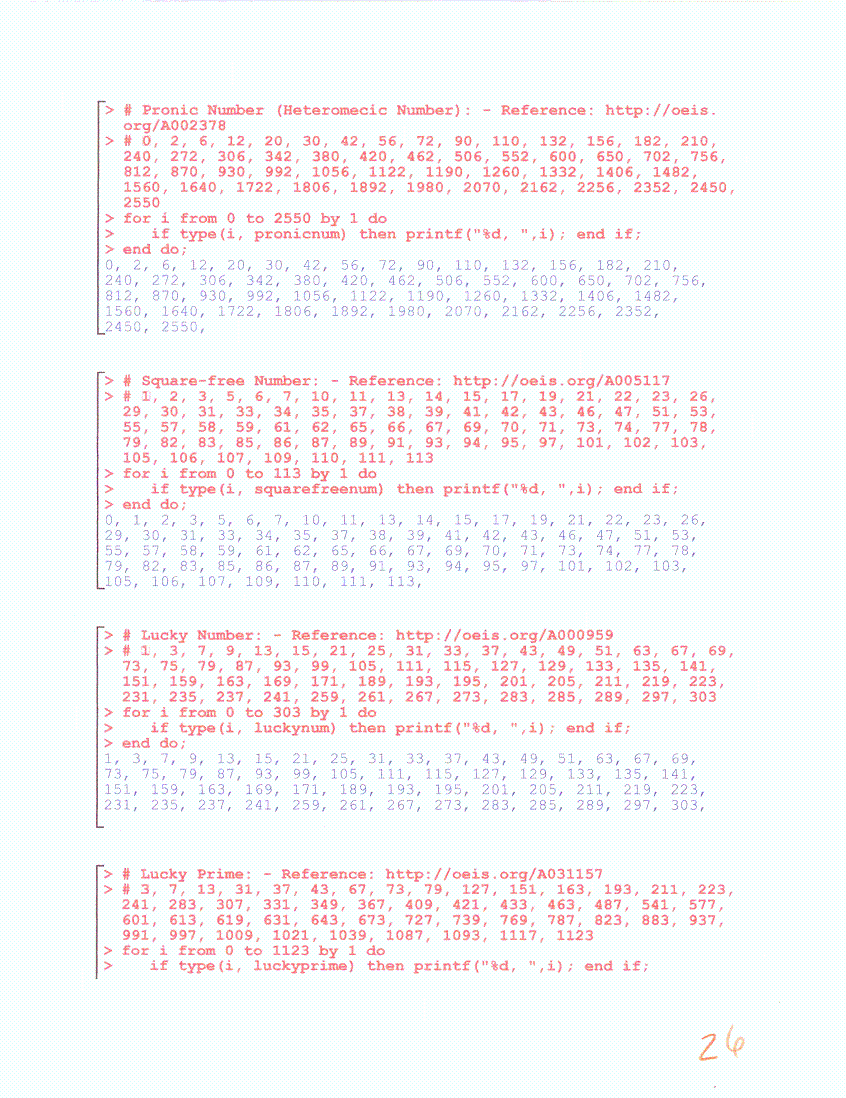 > # Pronic Number (Heteromecic Number): - Reference: http://oeis.org/A002378
> # 0, 2, 6, 12, 20, 30, 42, 56, 72, 90, 110, 132, 156, 182, 210, 240, 272, 306, 342, 380, 420, 462, 506, 552, 600, 650, 702, 756, 812, 870, 930, 992, 1056, 1122, 1190, 1260, 1332, 1406, 1482, 1560, 1640, 1722, 1806, 1892, 1980, 2070, 2162, 2256, 2352, 2450, 2550
> for i from 0 to 2550 by 1 do
>    if type(i, pronicnum) then printf("%d, ",i); end if;
> end do;
0, 2, 6, 12, 20, 30, 42, 56, 72, 90, 110, 132, 156, 182, 210, 240, 272, 306, 342, 380, 420, 462, 506, 552, 600, 650, 702, 756, 812, 870, 930, 992, 1056, 1122, 1190, 1260, 1332, 1406, 1482, 1560, 1640, 1722, 1806, 1892, 1980, 2070, 2162, 2256, 2352, 2450, 2550,

> # Square-free Number: - Reference: http://oeis.org/A005117
> # 1, 2, 3, 5, 6, 7, 10, 11, 13, 14, 15, 17, 19, 21, 22, 23, 26, 29, 30, 31, 33, 34, 35, 37, 38, 39, 41, 42, 43, 46, 47, 51, 53, 55, 57, 58, 59, 61, 62, 65, 66, 67, 69, 70, 71, 73, 74, 77, 78, 79, 82, 83, 85, 86, 87, 89, 91, 93, 94, 95, 97, 101, 102, 103, 105, 106, 107, 109, 110, 111, 113
> for i from 0 to 113 by 1 do
>    if type(i, squarefreenum) then printf("%d, ",i); end if;
> end do;
0, 1, 2, 3, 5, 6, 7, 10, 11, 13, 14, 15, 17, 19, 21, 22, 23, 26, 29, 30, 31, 33, 34, 35, 37, 38, 39, 41, 42, 43, 46, 47, 51, 53, 55, 57, 58, 59, 61, 62, 65, 66, 67, 69, 70, 71, 73, 74, 77, 78, 79, 82, 83, 85, 86, 87, 89, 91, 93, 94, 95, 97, 101, 102, 103, 105, 106, 107, 109, 110, 111, 113,

> # Lucky Number: - Reference: http://oeis.org/A000959
> # 1, 3, 7, 9, 13, 15, 21, 25, 31, 33, 37, 43, 49, 51, 63, 67, 69, 73, 75, 79, 87, 93, 99, 105, 111, 115, 127, 129, 133, 135, 141, 151, 159, 163, 169, 171, 189, 193, 195, 201, 205, 211, 219, 223, 231, 235, 237, 241, 259, 261, 267, 273, 283, 285, 289, 297, 303
> for i from 0 to 303 by 1 do
>    if type(i, luckynum) then printf("%d, ",i); end if;
> end do;
1, 3, 7, 9, 13, 15, 21, 25, 31, 33, 37, 43, 49, 51, 63, 67, 69, 73, 75, 79, 87, 93, 99, 105, 111, 115, 127, 129, 133, 135, 141, 151, 159, 163, 169, 171, 189, 193, 195, 201, 205, 211, 219, 223, 231, 235, 237, 241, 259, 261, 267, 273, 283, 285, 289, 297, 303,

> # Lucky Prime: - Reference: http://oeis.org/A031157
> # 3, 7, 13, 31, 37, 43, 67, 73, 79, 127, 151, 163, 193, 211, 223, 241, 283, 307, 331, 349, 367, 409, 421, 433, 463, 487, 541, 577, 601, 613, 619, 631, 643, 673, 727, 739, 769, 787, 823, 883, 937, 991, 997, 1009, 1021, 1039, 1087, 1093, 1117, 1123
> for i from 0 to 1123 by 1 do
>    if type(i, luckyprime) then printf("%d, ",i); end if;

26